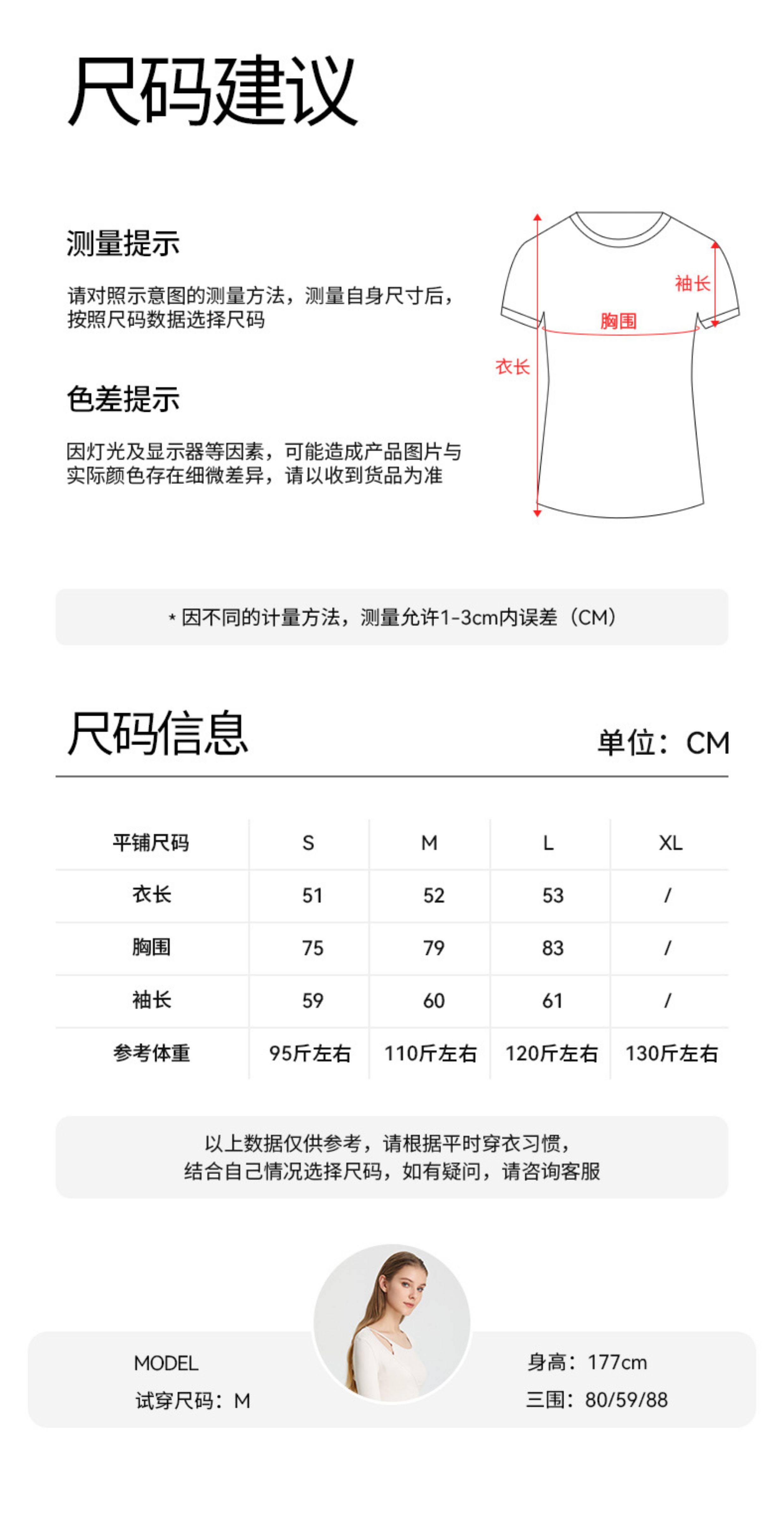 尺码建议

测量提示

请对照示意图的测量方法，测量自身尺寸后，按照尺码数据选择尺码

色差提示

因灯光及显示器等因素，可能造成产品图片与实际颜色存在细微差异，请以收到货品为准

袖长
胸围
衣长

* 因不同的计量方法，测量允许1-3cm内误差（CM）

尺码信息

单位：CM

| 平铺尺码 | S | M | L | XL |
|---|---|---|---|---|
| 衣长 | 51 | 52 | 53 | / |
| 胸围 | 75 | 79 | 83 | / |
| 袖长 | 59 | 60 | 61 | / |
| 参考体重 | 95斤左右 | 110斤左右 | 120斤左右 | 130斤左右 |

以上数据仅供参考，请根据平时穿衣习惯，结合自己情况选择尺码，如有疑问，请咨询客服

MODEL
试穿尺码：M

身高：177cm
三围：80/59/88